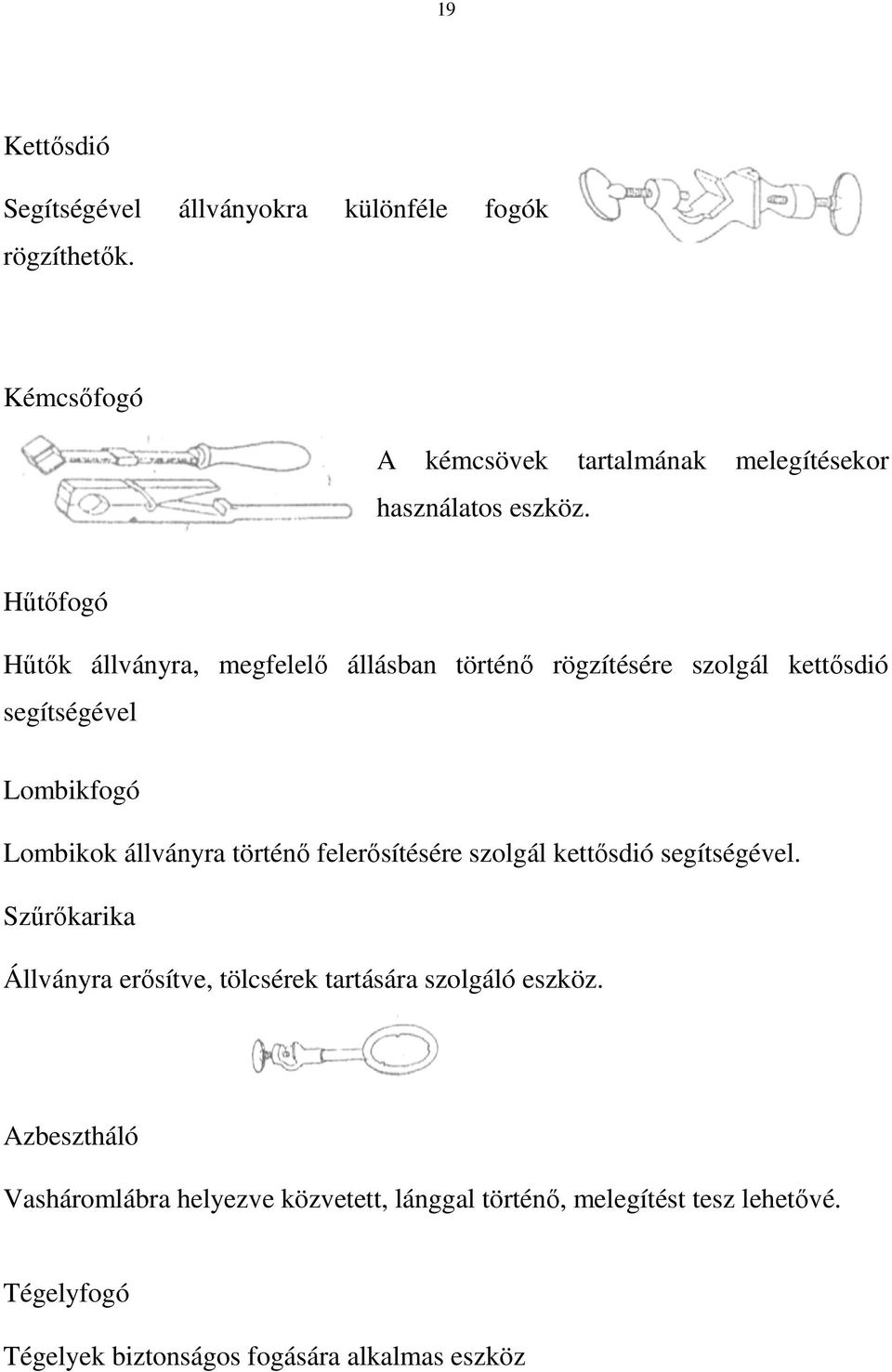 19

Kettősdió

Segítségével állványokra különféle fogók rögzíthetők.

Kémcsőfogó

A kémcsövek tartalmának melegítésekor használatos eszköz.

Hűtőfogó

Hűtők állványra, megfelelő állásban történő rögzítésére szolgál kettősdió segítségével

Lombikfogó

Lombikok állványra történő felerősítésére szolgál kettősdió segítségével.

Szűrőkarika

Állványra erősítve, tölcsérek tartására szolgáló eszköz.

Azbesztháló

Vasháromlábra helyezve közvetett, lánggal történő, melegítést tesz lehetővé.

Tégelyfogó

Tégelyek biztonságos fogására alkalmas eszköz